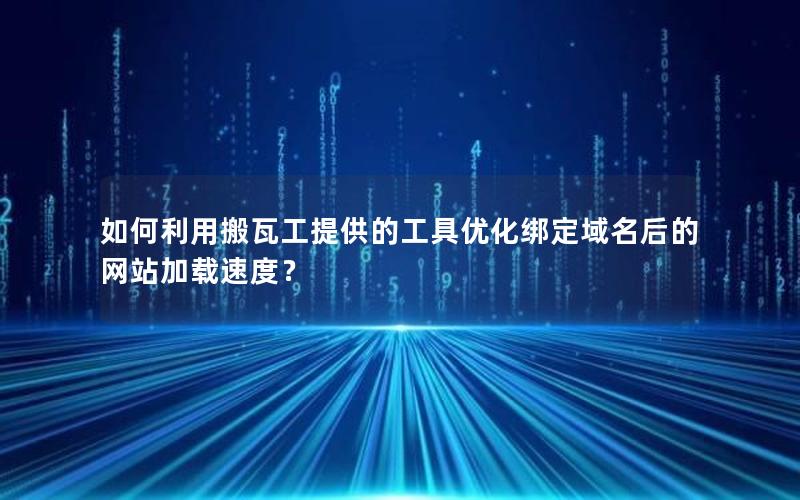 如何利用搬瓦工提供的工具优化绑定域名后的网站加载速度？